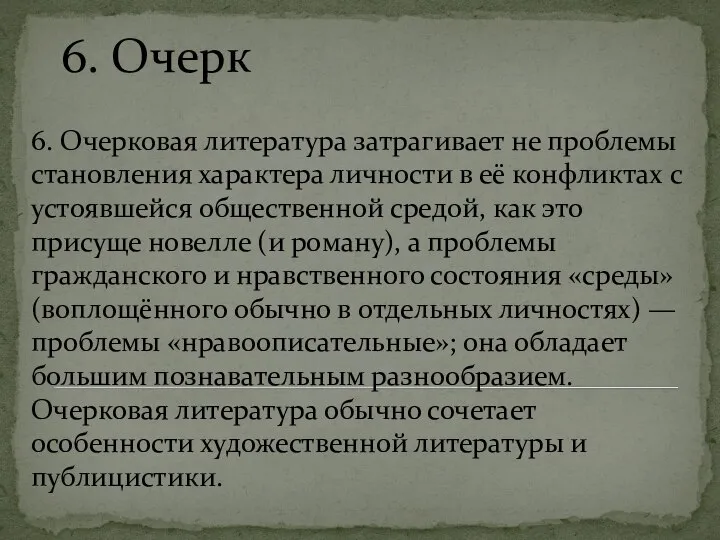 6. Очерк

6. Очерковая литература затрагивает не проблемы становления характера личности в её конфликтах с устоявшейся общественной средой, как это присуще новелле (и роману), а проблемы гражданского и нравственного состояния «среды» (воплощённого обычно в отдельных личностях) — проблемы «нравоописательные»; она обладает большим познавательным разнообразием. Очерковая литература обычно сочетает особенности художественной литературы и публицистики.